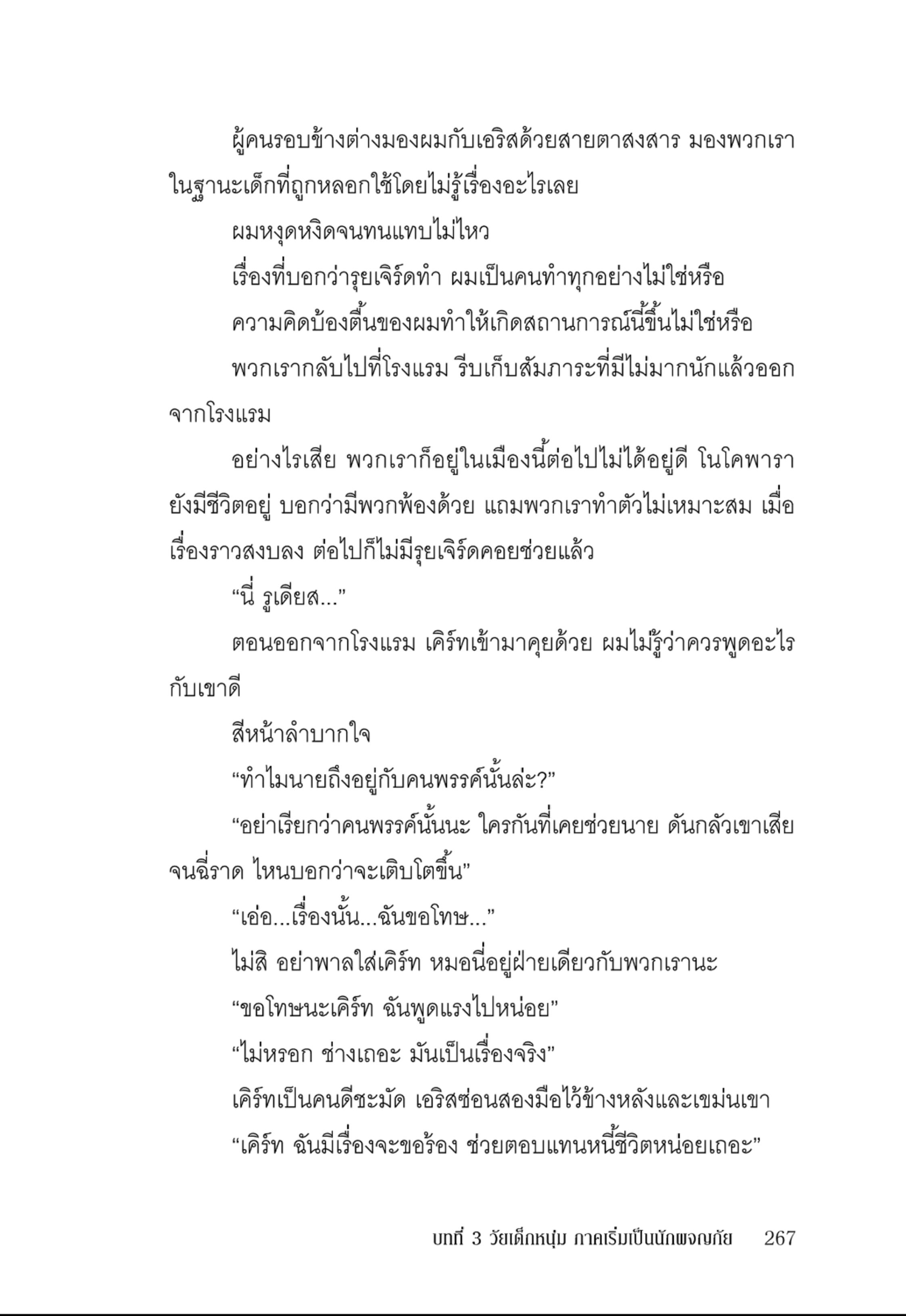 ผู้คนรอบข้างต่างมองผมกับเอริสด้วยสายตาสงสาร มองพวกเราในฐานะเด็กที่ถูกหลอกใช้โดยไม่รู้เรื่องอะไรเลย

ผมหงุดหงิดจนทนแทบไม่ไหว

เรื่องที่บอกว่ารุยเจิร์ดทำ ผมเป็นคนทำทุกอย่างไม่ใช่หรือ

ความคิดบ้องตื้นของผมทำให้เกิดสถานการณ์นี้ขึ้นไม่ใช่หรือ

พวกเรากลับไปที่โรงแรม รีบเก็บสัมภาระที่มีไม่มากนักแล้วออกจากโรงแรม

อย่างไรเสีย พวกเราก็อยู่ในเมืองนี้ต่อไปไม่ได้อยู่ดี โนโคพารายังมีชีวิตอยู่ บอกว่ามีพวกพ้องด้วย แถมพวกเราทำตัวไม่เหมาะสม เมื่อเรื่องราวสงบลง ต่อไปก็ไม่มีรุยเจิร์ดคอยช่วยแล้ว

“นี่ รูเดียส...”

ตอนออกจากโรงแรม เคิร์ทเข้ามาคุยด้วย ผมไม่รู้ว่าควรพูดอะไรกับเขาดี

สีหน้าลำบากใจ

“ทำไมนายถึงอยู่กับคนพรรค์นั้นล่ะ?”

“อย่าเรียกว่าคนพรรค์นั้นนะ ใครกันที่เคยช่วยนาย ดันกลัวเขาเสียจนฉี่ราด ไหนบอกว่าจะเติบโตขึ้น”

“เอ่อ...เรื่องนั้น...ฉันขอโทษ...”

ไม่สิ อย่าพาลใส่เคิร์ท หมอนี่อยู่ฝ่ายเดียวกับพวกเรานะ

“ขอโทษนะเคิร์ท ฉันพูดแรงไปหน่อย”

“ไม่หรอก ช่างเถอะ มันเป็นเรื่องจริง”

เคิร์ทเป็นคนดีชะมัด เอริสซ่อนสองมือไว้ข้างหลังและเขม่นเขา

“เคิร์ท ฉันมีเรื่องจะขอร้อง ช่วยตอบแทนหนี้ชีวิตหน่อยเถอะ”

บทที่ 3 วัยเด็กหนุ่ม ภาคเริ่มเป็นนักผจญภัย 267